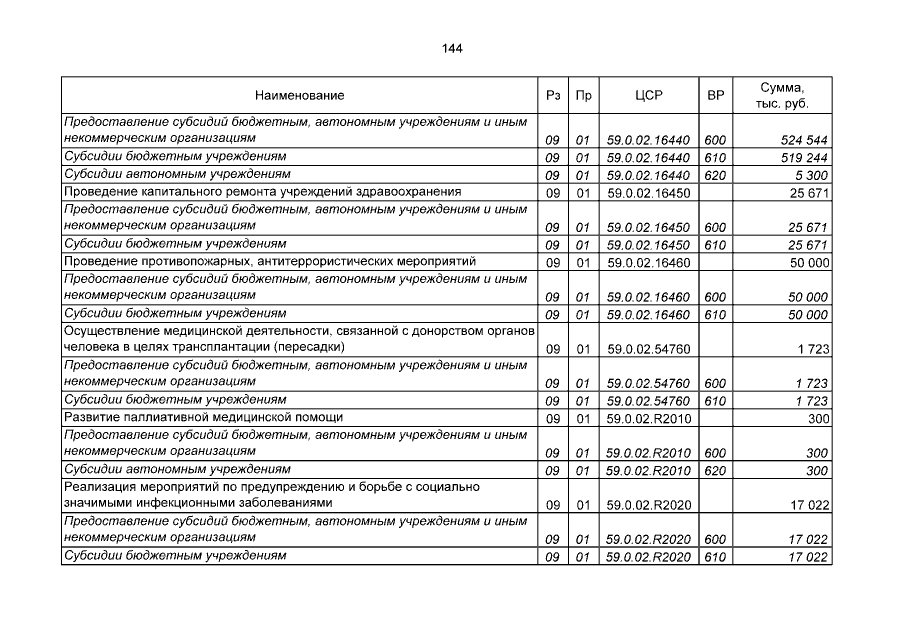 144

| Наименование | Рз | Пр | ЦСР | ВР | Сумма, тыс. руб. |
|---|---|---|---|---|---|
| Предоставление субсидий бюджетным, автономным учреждениям и иным некоммерческим организациям | 09 | 01 | 59.0.02.16440 | 600 | 524 544 |
| Субсидии бюджетным учреждениям | 09 | 01 | 59.0.02.16440 | 610 | 519 244 |
| Субсидии автономным учреждениям | 09 | 01 | 59.0.02.16440 | 620 | 5 300 |
| Проведение капитального ремонта учреждений здравоохранения | 09 | 01 | 59.0.02.16450 | | 25 671 |
| Предоставление субсидий бюджетным, автономным учреждениям и иным некоммерческим организациям | 09 | 01 | 59.0.02.16450 | 600 | 25 671 |
| Субсидии бюджетным учреждениям | 09 | 01 | 59.0.02.16450 | 610 | 25 671 |
| Проведение противопожарных, антитеррористических мероприятий | 09 | 01 | 59.0.02.16460 | | 50 000 |
| Предоставление субсидий бюджетным, автономным учреждениям и иным некоммерческим организациям | 09 | 01 | 59.0.02.16460 | 600 | 50 000 |
| Субсидии бюджетным учреждениям | 09 | 01 | 59.0.02.16460 | 610 | 50 000 |
| Осуществление медицинской деятельности, связанной с донорством органов человека в целях трансплантации (пересадки) | 09 | 01 | 59.0.02.54760 | | 1 723 |
| Предоставление субсидий бюджетным, автономным учреждениям и иным некоммерческим организациям | 09 | 01 | 59.0.02.54760 | 600 | 1 723 |
| Субсидии бюджетным учреждениям | 09 | 01 | 59.0.02.54760 | 610 | 1 723 |
| Развитие паллиативной медицинской помощи | 09 | 01 | 59.0.02.R2010 | | 300 |
| Предоставление субсидий бюджетным, автономным учреждениям и иным некоммерческим организациям | 09 | 01 | 59.0.02.R2010 | 600 | 300 |
| Субсидии автономным учреждениям | 09 | 01 | 59.0.02.R2010 | 620 | 300 |
| Реализация мероприятий по предупреждению и борьбе с социально значимыми инфекционными заболеваниями | 09 | 01 | 59.0.02.R2020 | | 17 022 |
| Предоставление субсидий бюджетным, автономным учреждениям и иным некоммерческим организациям | 09 | 01 | 59.0.02.R2020 | 600 | 17 022 |
| Субсидии бюджетным учреждениям | 09 | 01 | 59.0.02.R2020 | 610 | 17 022 |